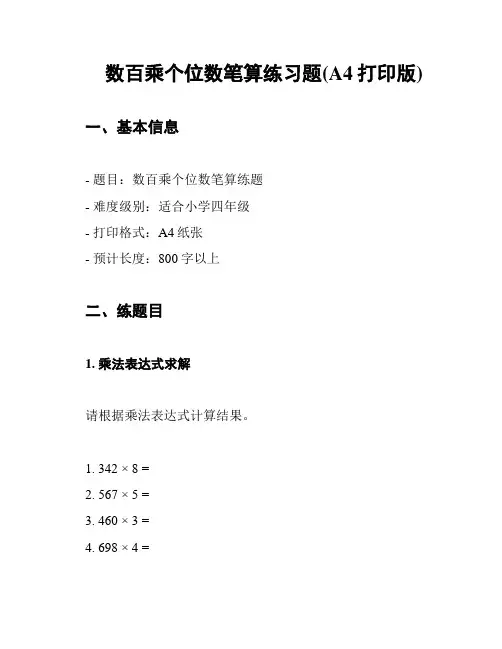 数百乘个位数笔算练习题(A4 打印版)

一、基本信息

- 题目：数百乘个位数笔算练题
- 难度级别：适合小学四年级
- 打印格式：A4 纸张
- 预计长度：800 字以上

二、练题目

1. 乘法表达式求解

请根据乘法表达式计算结果。

1. $342 \times 8 =$
2. $567 \times 5 =$
3. $460 \times 3 =$
4. $698 \times 4 =$